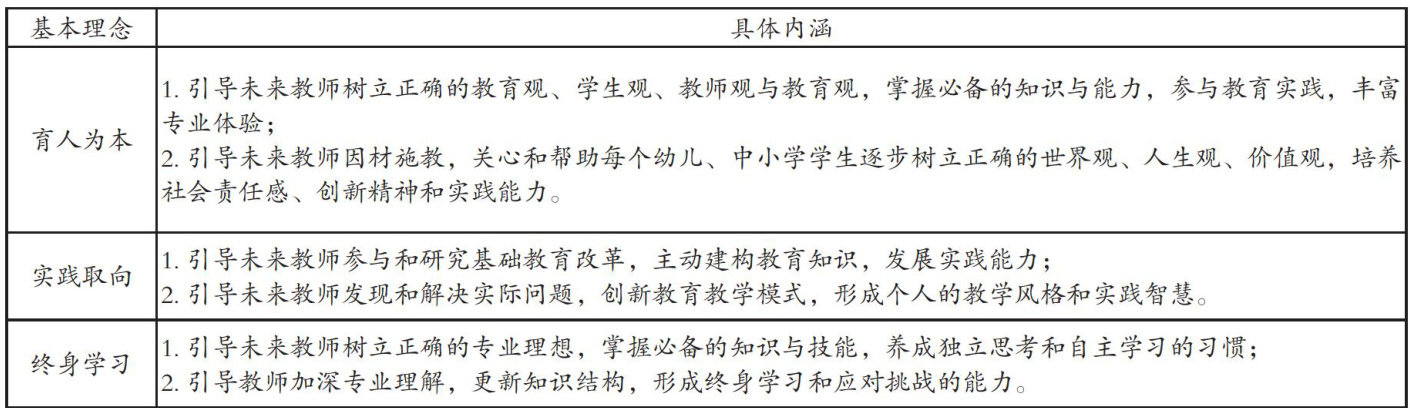 | 基本理念 | 具体内涵 |
|---|---|
| 育人为本 | 1. 引导未来教师树立正确的教育观、学生观、教师观与教育观，掌握必备的知识与能力，参与教育实践，丰富专业体验；<br>2. 引导未来教师因材施教，关心和帮助每个幼儿、中小学学生逐步树立正确的世界观、人生观、价值观，培养社会责任感、创新精神和实践能力。 |
| 实践取向 | 1. 引导未来教师参与和研究基础教育改革，主动建构教育知识，发展实践能力；<br>2. 引导未来教师发现和解决实际问题，创新教育教学模式，形成个人的教学风格和实践智慧。 |
| 终身学习 | 1. 引导未来教师树立正确的专业理想，掌握必备的知识与技能，养成独立思考和自主学习的习惯；<br>2. 引导教师加深专业理解，更新知识结构，形成终身学习和应对挑战的能力。 |